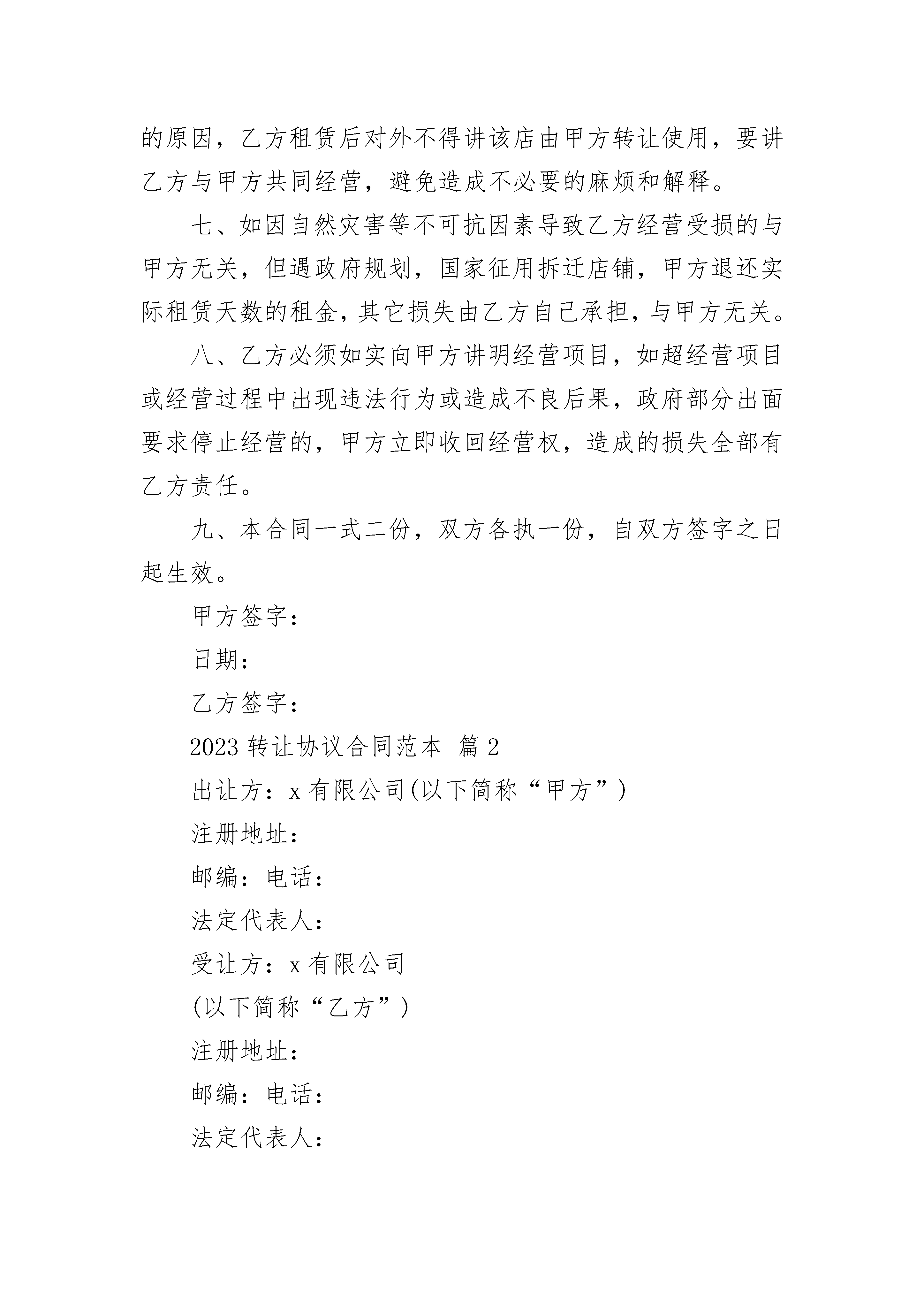 的原因，乙方租赁后对外不得讲该店由甲方转让使用，要讲乙方与甲方共同经营，避免造成不必要的麻烦和解释。

七、如因自然灾害等不可抗因素导致乙方经营受损的与甲方无关，但遇政府规划，国家征用拆迁店铺，甲方退还实际租赁天数的租金，其它损失由乙方自己承担，与甲方无关。

八、乙方必须如实向甲方讲明经营项目，如超经营项目或经营过程中出现违法行为或造成不良后果，政府部分出面要求停止经营的，甲方立即收回经营权，造成的损失全部有乙方责任。

九、本合同一式二份，双方各执一份，自双方签字之日起生效。

甲方签字：

日期：

乙方签字：

2023 转让协议合同范本 篇 2

出让方：x 有限公司(以下简称“甲方”)

注册地址：

邮编：电话：

法定代表人：

受让方：x 有限公司

(以下简称“乙方”)

注册地址：

邮编：电话：

法定代表人：